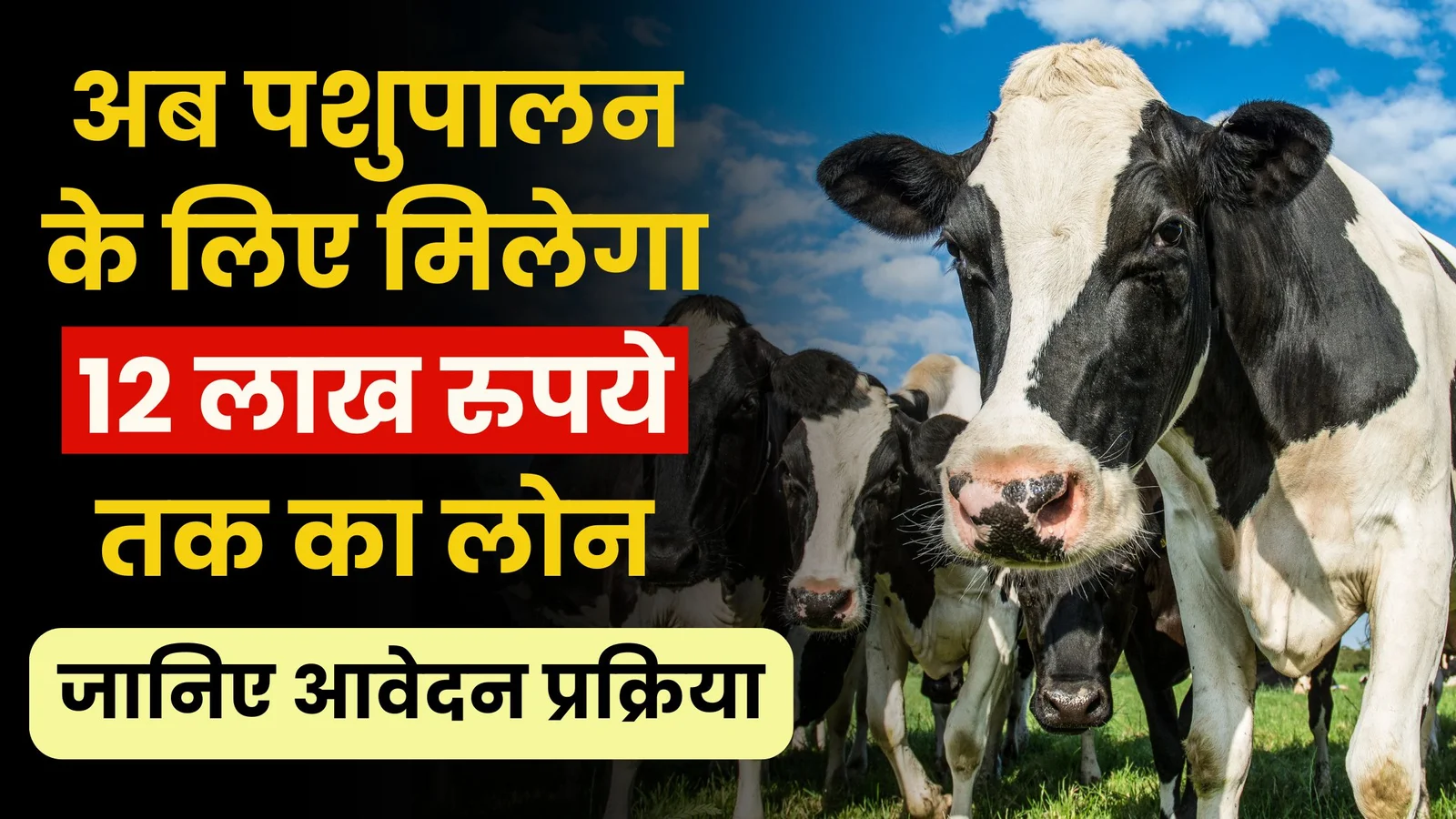 अब पशुपालन के लिए मिलेगा 12 लाख रुपये तक का लोन

जानिए आवेदन प्रक्रिया